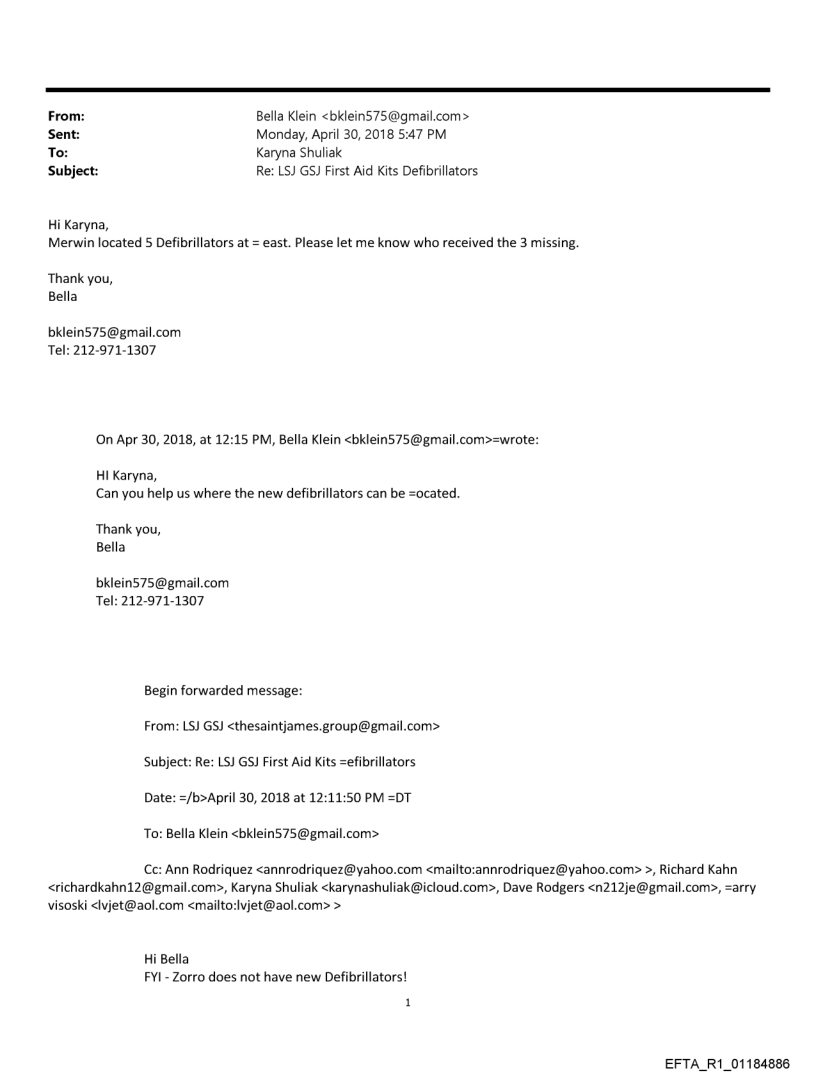 From: Bella Klein <bklein575@gmail.com>
Sent: Monday, April 30, 2018 5:47 PM
To: Karyna Shuliak
Subject: Re: LSJ GSJ First Aid Kits Defibrillators

Hi Karyna,
Merwin located 5 Defibrillators at = east. Please let me know who received the 3 missing.

Thank you,
Bella

bklein575@gmail.com
Tel: 212-971-1307

On Apr 30, 2018, at 12:15 PM, Bella Klein <bklein575@gmail.com>=wrote:

HI Karyna,
Can you help us where the new defibrillators can be =ocated.

Thank you,
Bella

bklein575@gmail.com
Tel: 212-971-1307

Begin forwarded message:

From: LSJ GSJ <thesaintjames.group@gmail.com>

Subject: Re: LSJ GSJ First Aid Kits =efibrillators

Date: =/b>April 30, 2018 at 12:11:50 PM =DT

To: Bella Klein <bklein575@gmail.com>

Cc: Ann Rodriquez <annrodriquez@yahoo.com <mailto:annrodriquez@yahoo.com> >, Richard Kahn <richardkahn12@gmail.com>, Karyna Shuliak <karynashuliak@icloud.com>, Dave Rodgers <n212je@gmail.com>, =arry visoski <lvjet@aol.com <mailto:lvjet@aol.com> >

Hi Bella
FYI - Zorro does not have new Defibrillators!

1

EFTA_R1_01184886